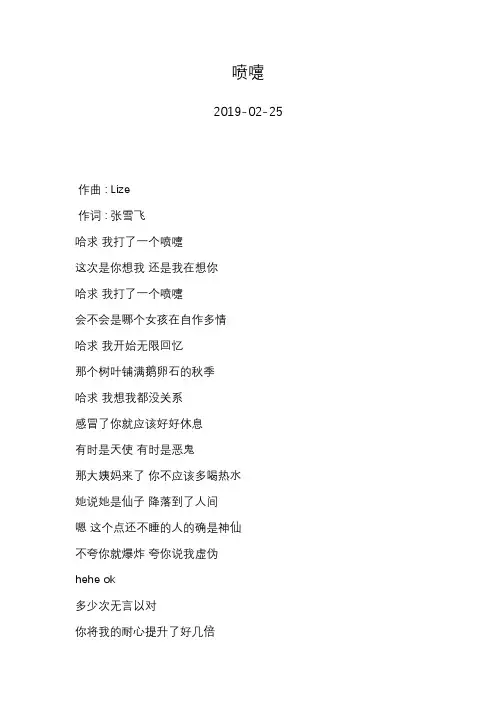 喷嚏

2019-02-25

作曲 : Lize

作词 : 张雪飞

哈求 我打了一个喷嚏

这次是你想我 还是我在想你

哈求 我打了一个喷嚏

会不会是哪个女孩在自作多情

哈求 我开始无限回忆

那个树叶铺满鹅卵石的秋季

哈求 我想我都没关系

感冒了你就应该好好休息

有时是天使 有时是恶鬼

那大姨妈来了 你不应该多喝热水

她说她是仙子 降落到了人间

嗯 这个点还不睡的人的确是神仙

不夸你就爆炸 夸你说我虚伪

hehe ok

多少次无言以对

你将我的耐心提升了好几倍